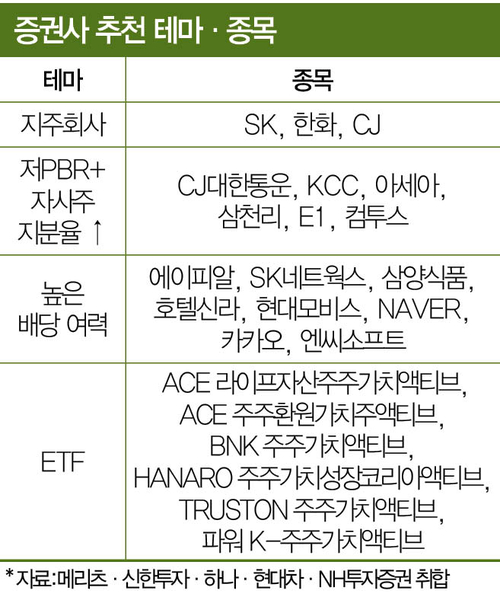 증권사 추천 테마 · 종목

| 테마 | 종목 |
|---|---|
| 지주회사 | SK, 한화, CJ |
| 저PBR+ 자사주 지분율 ↑ | CJ대한통운, KCC, 아세아, 삼천리, E1, 컴투스 |
| 높은 배당 여력 | 에이피알, SK네트웍스, 삼양식품, 호텔신라, 현대모비스, NAVER, 카카오, 엔씨소프트 |
| ETF | ACE 라이프자산주주가치액티브, ACE 주주환원가치주액티브, BNK 주주가치액티브, HANARO 주주가치성장코리아액티브, TRUSTON 주주가치액티브, 파워 K-주주가치액티브 |

*자료:메리츠 · 신한투자 · 하나 · 현대차 · NH투자증권 취합